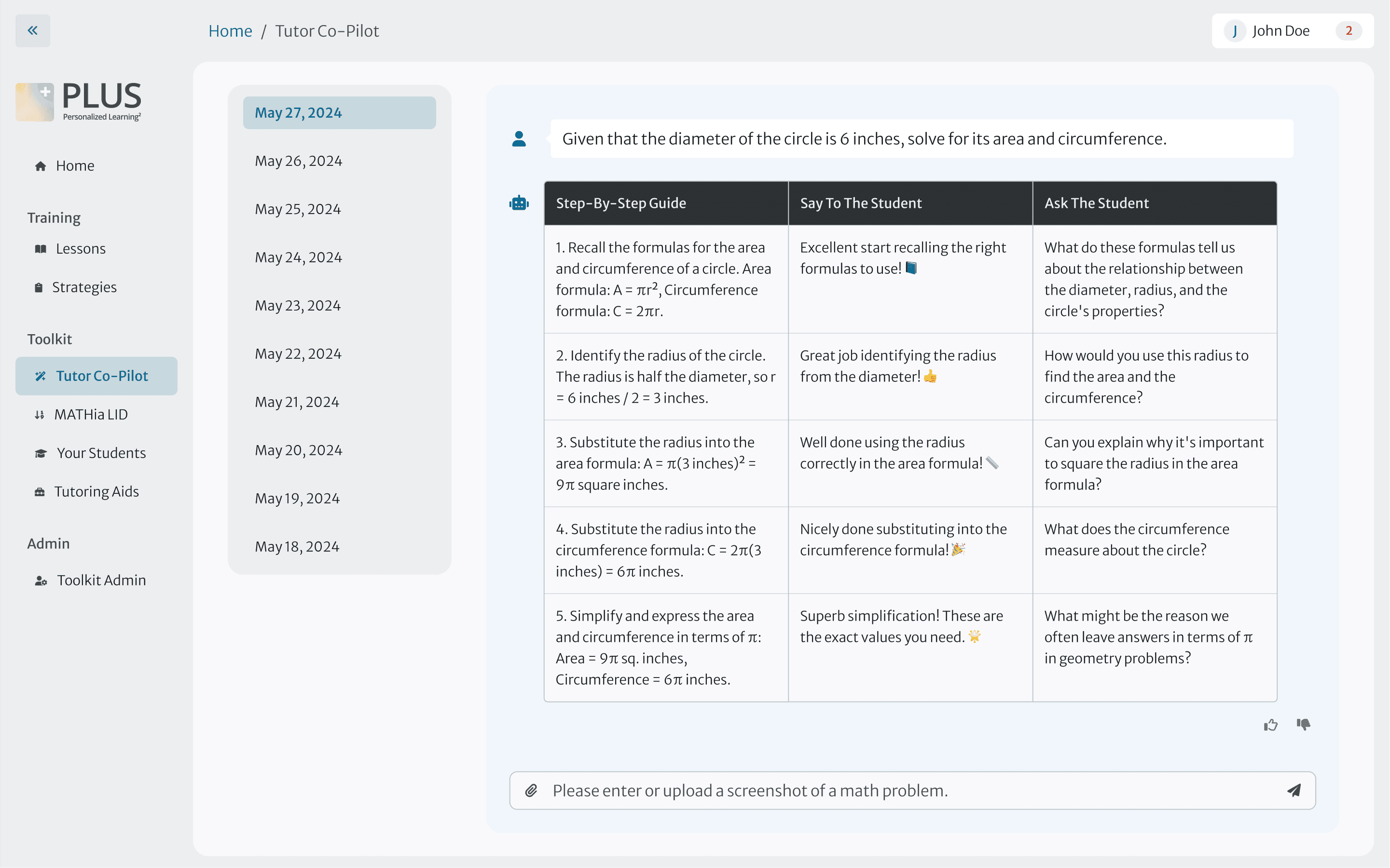 «

Home / Tutor Co-Pilot

J John Doe 2

PLUS
Personalized Learning²

Home

Training

Lessons

Strategies

Toolkit

Tutor Co-Pilot

MATHia LID

Your Students

Tutoring Aids

Admin

Toolkit Admin

May 27, 2024

May 26, 2024

May 25, 2024

May 24, 2024

May 23, 2024

May 22, 2024

May 21, 2024

May 20, 2024

May 19, 2024

May 18, 2024

Given that the diameter of the circle is 6 inches, solve for its area and circumference.

| Step-By-Step Guide | Say To The Student | Ask The Student |
|---|---|---|
| 1. Recall the formulas for the area and circumference of a circle. Area formula: $A = \pi r^2$, Circumference formula: $C = 2\pi r$. | Excellent start recalling the right formulas to use! 📘 | What do these formulas tell us about the relationship between the diameter, radius, and the circle's properties? |
| 2. Identify the radius of the circle. The radius is half the diameter, so r = 6 inches / 2 = 3 inches. | Great job identifying the radius from the diameter! 👍 | How would you use this radius to find the area and the circumference? |
| 3. Substitute the radius into the area formula: $A = \pi(3 \text{ inches})^2 = 9\pi$ square inches. | Well done using the radius correctly in the area formula! 📏 | Can you explain why it's important to square the radius in the area formula? |
| 4. Substitute the radius into the circumference formula: $C = 2\pi(3 \text{ inches}) = 6\pi$ inches. | Nicely done substituting into the circumference formula! 🎉 | What does the circumference measure about the circle? |
| 5. Simplify and express the area and circumference in terms of $\pi$: Area = $9\pi$ sq. inches, Circumference = $6\pi$ inches. | Superb simplification! These are the exact values you need. 🌟 | What might be the reason we often leave answers in terms of $\pi$ in geometry problems? |

Please enter or upload a screenshot of a math problem.